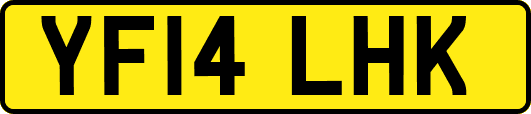 YF14 LHK